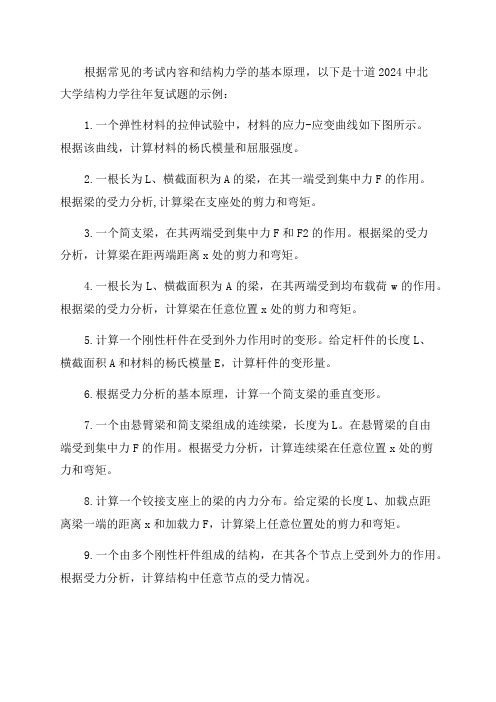 根据常见的考试内容和结构力学的基本原理，以下是十道 2024 中北大学结构力学往年复试题的示例：

1.一个弹性材料的拉伸试验中，材料的应力-应变曲线如下图所示。根据该曲线，计算材料的杨氏模量和屈服强度。

2.一根长为 L、横截面积为 A 的梁，在其一端受到集中力 F 的作用。根据梁的受力分析,计算梁在支座处的剪力和弯矩。

3.一个简支梁，在其两端受到集中力 F 和 F2 的作用。根据梁的受力分析，计算梁在距两端距离 x 处的剪力和弯矩。

4.一根长为 L、横截面积为 A 的梁，在其两端受到均布载荷 w 的作用。根据梁的受力分析，计算梁在任意位置 x 处的剪力和弯矩。

5.计算一个刚性杆件在受到外力作用时的变形。给定杆件的长度 L、横截面积 A 和材料的杨氏模量 E，计算杆件的变形量。

6.根据受力分析的基本原理，计算一个简支梁的垂直变形。

7.一个由悬臂梁和简支梁组成的连续梁，长度为 L。在悬臂梁的自由端受到集中力 F 的作用。根据受力分析，计算连续梁在任意位置 x 处的剪力和弯矩。

8.计算一个铰接支座上的梁的内力分布。给定梁的长度 L、加载点距离梁一端的距离 x 和加载力 F，计算梁上任意位置处的剪力和弯矩。

9.一个由多个刚性杆件组成的结构，在其各个节点上受到外力的作用。根据受力分析，计算结构中任意节点的受力情况。